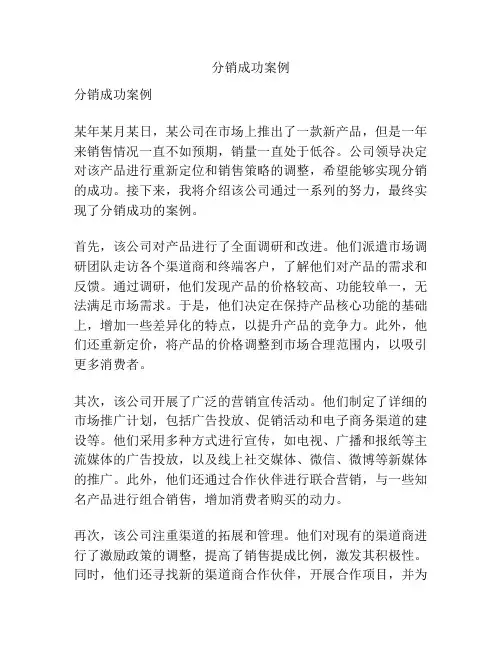 分销成功案例

分销成功案例

某年某月某日，某公司在市场上推出了一款新产品，但是一年来销售情况一直不如预期，销量一直处于低谷。公司领导决定对该产品进行重新定位和销售策略的调整，希望能够实现分销的成功。接下来，我将介绍该公司通过一系列的努力，最终实现了分销成功的案例。

首先，该公司对产品进行了全面调研和改进。他们派遣市场调研团队走访各个渠道商和终端客户，了解他们对产品的需求和反馈。通过调研，他们发现产品的价格较高、功能较单一，无法满足市场需求。于是，他们决定在保持产品核心功能的基础上，增加一些差异化的特点，以提升产品的竞争力。此外，他们还重新定价，将产品的价格调整到市场合理范围内，以吸引更多消费者。

其次，该公司开展了广泛的营销宣传活动。他们制定了详细的市场推广计划，包括广告投放、促销活动和电子商务渠道的建设等。他们采用多种方式进行宣传，如电视、广播和报纸等主流媒体的广告投放，以及线上社交媒体、微信、微博等新媒体的推广。此外，他们还通过合作伙伴进行联合营销，与一些知名产品进行组合销售，增加消费者购买的动力。

再次，该公司注重渠道的拓展和管理。他们对现有的渠道商进行了激励政策的调整，提高了销售提成比例，激发其积极性。同时，他们还寻找新的渠道商合作伙伴，开展合作项目，并为